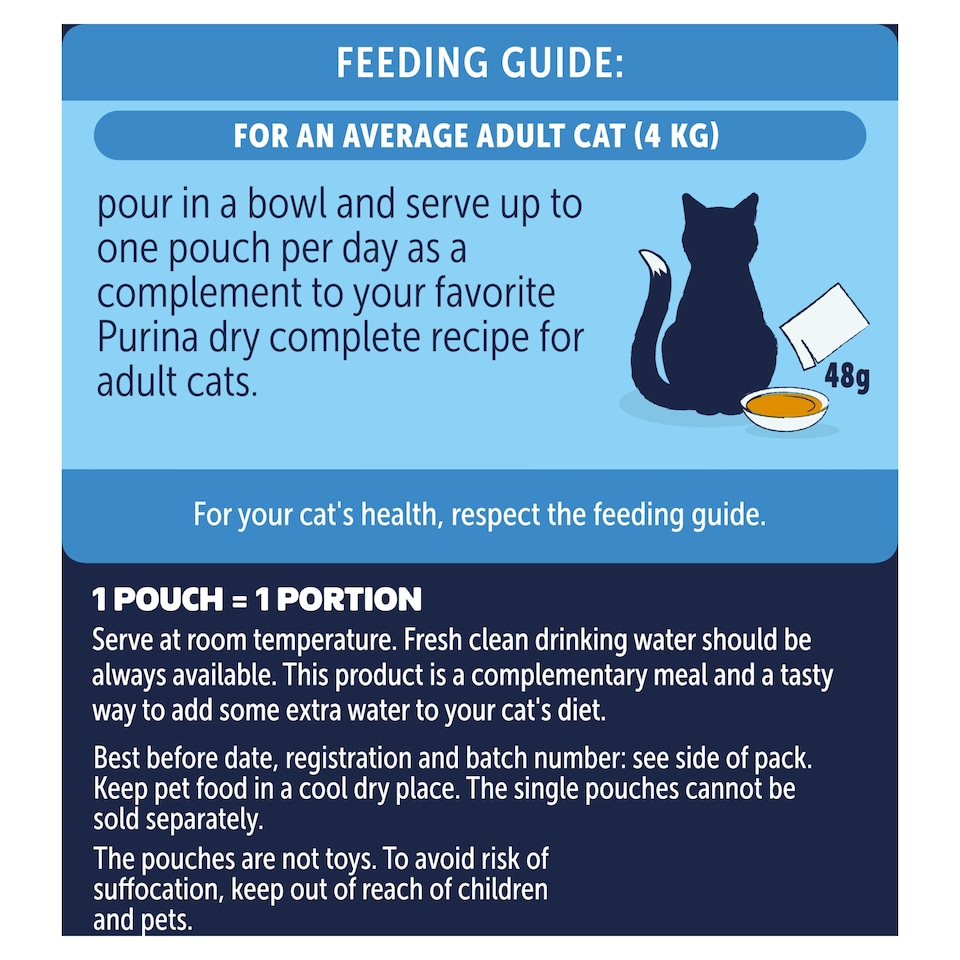 FEEDING GUIDE:

FOR AN AVERAGE ADULT CAT (4 KG)

pour in a bowl and serve up to one pouch per day as a complement to your favorite Purina dry complete recipe for adult cats.

48g

For your cat's health, respect the feeding guide.

1 POUCH = 1 PORTION

Serve at room temperature. Fresh clean drinking water should be always available. This product is a complementary meal and a tasty way to add some extra water to your cat's diet.

Best before date, registration and batch number: see side of pack. Keep pet food in a cool dry place. The single pouches cannot be sold separately.

The pouches are not toys. To avoid risk of suffocation, keep out of reach of children and pets.